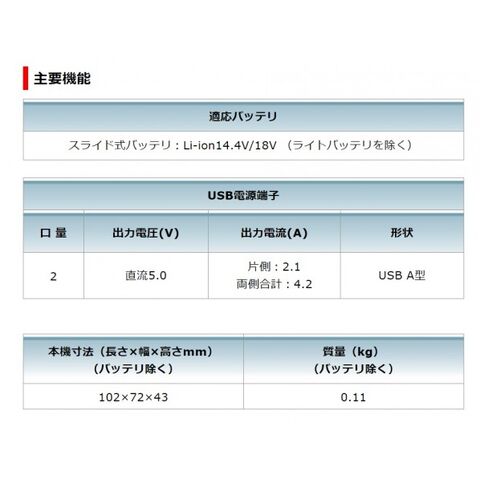 主要機能

| 適応バッテリ |
|---|
| スライド式バッテリ：Li-ion14.4V/18V （ライトバッテリを除く） |

USB電源端子

| 口 量 | 出力電圧(V) | 出力電流(A) | 形状 |
|---|---|---|---|
| 2 | 直流5.0 | 片側：2.1 両側合計：4.2 | USB A型 |

| 本機寸法（長さ×幅×高さmm）（バッテリ除く） | 質量（kg）（バッテリ除く） |
|---|---|
| 102×72×43 | 0.11 |